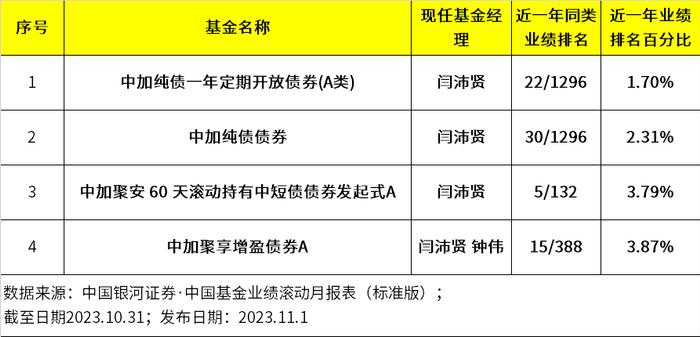 | 序号 | 基金名称 | 现任基金经理 | 近一年同类业绩排名 | 近一年业绩排名百分比 |
|---|---|---|---|---|
| 1 | 中加纯债一年定期开放债券(A类) | 闫沛贤 | 22/1296 | 1.70% |
| 2 | 中加纯债债券 | 闫沛贤 | 30/1296 | 2.31% |
| 3 | 中加聚安 60 天滚动持有中短债债券发起式A | 闫沛贤 | 5/132 | 3.79% |
| 4 | 中加聚享增盈债券A | 闫沛贤 钟伟 | 15/388 | 3.87% |

数据来源：中国银河证券·中国基金业绩滚动月报表（标准版）；
截至日期2023.10.31；发布日期：2023.11.1